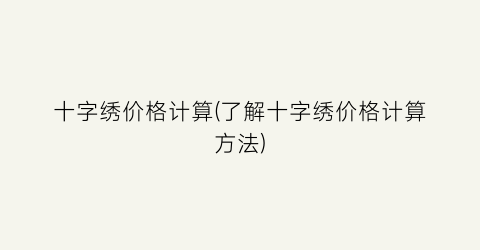 十字绣价格计算(了解十字绣价格计算方法)